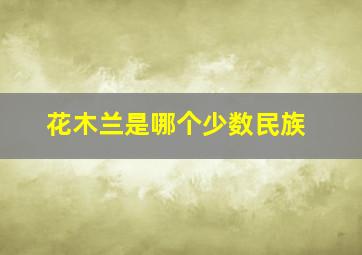 花木兰是哪个少数民族